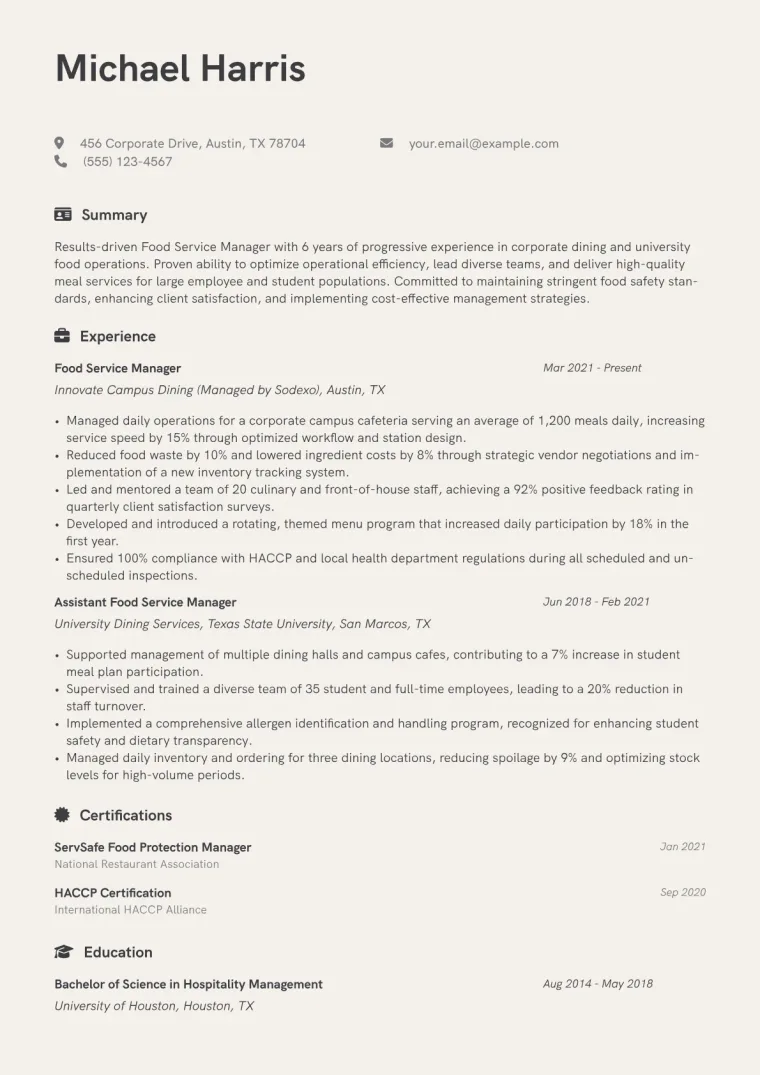 Michael Harris

456 Corporate Drive, Austin, TX 78704
(555) 123-4567
your.email@example.com

Summary

Results-driven Food Service Manager with 6 years of progressive experience in corporate dining and university food operations. Proven ability to optimize operational efficiency, lead diverse teams, and deliver high-quality meal services for large employee and student populations. Committed to maintaining stringent food safety standards, enhancing client satisfaction, and implementing cost-effective management strategies.

Experience

Food Service Manager
Mar 2021 - Present
Innovate Campus Dining (Managed by Sodexo), Austin, TX

• Managed daily operations for a corporate campus cafeteria serving an average of 1,200 meals daily, increasing service speed by 15% through optimized workflow and station design.
• Reduced food waste by 10% and lowered ingredient costs by 8% through strategic vendor negotiations and implementation of a new inventory tracking system.
• Led and mentored a team of 20 culinary and front-of-house staff, achieving a 92% positive feedback rating in quarterly client satisfaction surveys.
• Developed and introduced a rotating, themed menu program that increased daily participation by 18% in the first year.
• Ensured 100% compliance with HACCP and local health department regulations during all scheduled and unscheduled inspections.

Assistant Food Service Manager
Jun 2018 - Feb 2021
University Dining Services, Texas State University, San Marcos, TX

• Supported management of multiple dining halls and campus cafes, contributing to a 7% increase in student meal plan participation.
• Supervised and trained a diverse team of 35 student and full-time employees, leading to a 20% reduction in staff turnover.
• Implemented a comprehensive allergen identification and handling program, recognized for enhancing student safety and dietary transparency.
• Managed daily inventory and ordering for three dining locations, reducing spoilage by 9% and optimizing stock levels for high-volume periods.

Certifications

ServSafe Food Protection Manager
Jan 2021
National Restaurant Association

HACCP Certification
Sep 2020
International HACCP Alliance

Education

Bachelor of Science in Hospitality Management
Aug 2014 - May 2018
University of Houston, Houston, TX